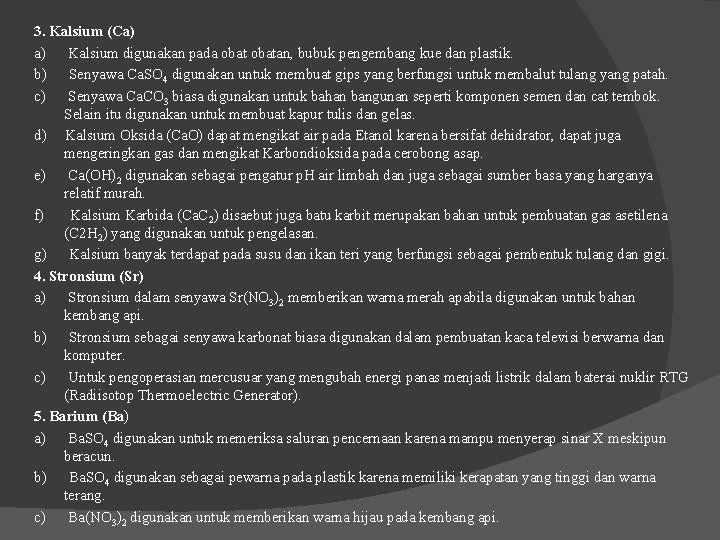 3. Kalsium (Ca)

a) Kalsium digunakan pada obat obatan, bubuk pengembang kue dan plastik.

b) Senyawa $CaSO_4$ digunakan untuk membuat gips yang berfungsi untuk membalut tulang yang patah.

c) Senyawa $CaCO_3$ biasa digunakan untuk bahan bangunan seperti komponen semen dan cat tembok. Selain itu digunakan untuk membuat kapur tulis dan gelas.

d) Kalsium Oksida (CaO) dapat mengikat air pada Etanol karena bersifat dehidrator, dapat juga mengeringkan gas dan mengikat Karbondioksida pada cerobong asap.

e) $Ca(OH)_2$ digunakan sebagai pengatur pH air limbah dan juga sebagai sumber basa yang harganya relatif murah.

f) Kalsium Karbida ($CaC_2$) disaebut juga batu karbit merupakan bahan untuk pembuatan gas asetilena ($C2H_2$) yang digunakan untuk pengelasan.

g) Kalsium banyak terdapat pada susu dan ikan teri yang berfungsi sebagai pembentuk tulang dan gigi.

4. Stronsium (Sr)

a) Stronsium dalam senyawa $Sr(NO_3)_2$ memberikan warna merah apabila digunakan untuk bahan kembang api.

b) Stronsium sebagai senyawa karbonat biasa digunakan dalam pembuatan kaca televisi berwarna dan komputer.

c) Untuk pengoperasian mercusuar yang mengubah energi panas menjadi listrik dalam baterai nuklir RTG (Radiisotop Thermoelectric Generator).

5. Barium (Ba)

a) $BaSO_4$ digunakan untuk memeriksa saluran pencernaan karena mampu menyerap sinar X meskipun beracun.

b) $BaSO_4$ digunakan sebagai pewarna pada plastik karena memiliki kerapatan yang tinggi dan warna terang.

c) $Ba(NO_3)_2$ digunakan untuk memberikan warna hijau pada kembang api.